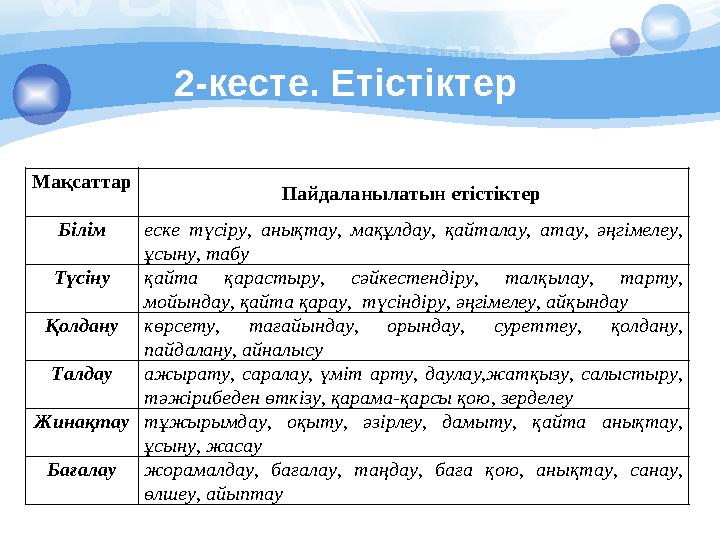 2-кесте. Етістіктер

| Мақсаттар | Пайдаланылатын етістіктер |
|---|---|
| Білім | еске түсіру, анықтау, мақұлдау, қайталау, атау, әңгімелеу, ұсыну, табу |
| Түсіну | қайта қарастыру, сәйкестендіру, талқылау, тарту, мойындау, қайта қарау, түсіндіру, әңгімелеу, айқындау |
| Қолдану | көрсету, тағайындау, орындау, суреттеу, қолдану, пайдалану, айналысу |
| Талдау | ажырату, саралау, үміт арту, даулау,жатқызу, салыстыру, тәжірибеден өткізу, қарама-қарсы қою, зерделеу |
| Жинақтау | тұжырымдау, оқыту, әзірлеу, дамыту, қайта анықтау, ұсыну, жасау |
| Бағалау | жорамалдау, бағалау, таңдау, баға қою, анықтау, санау, өлшеу, айыптау |